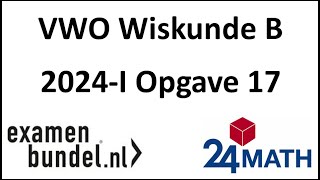 VWO Wiskunde B

2024-I Opgave 17

examen
bundel.nl

24MATH